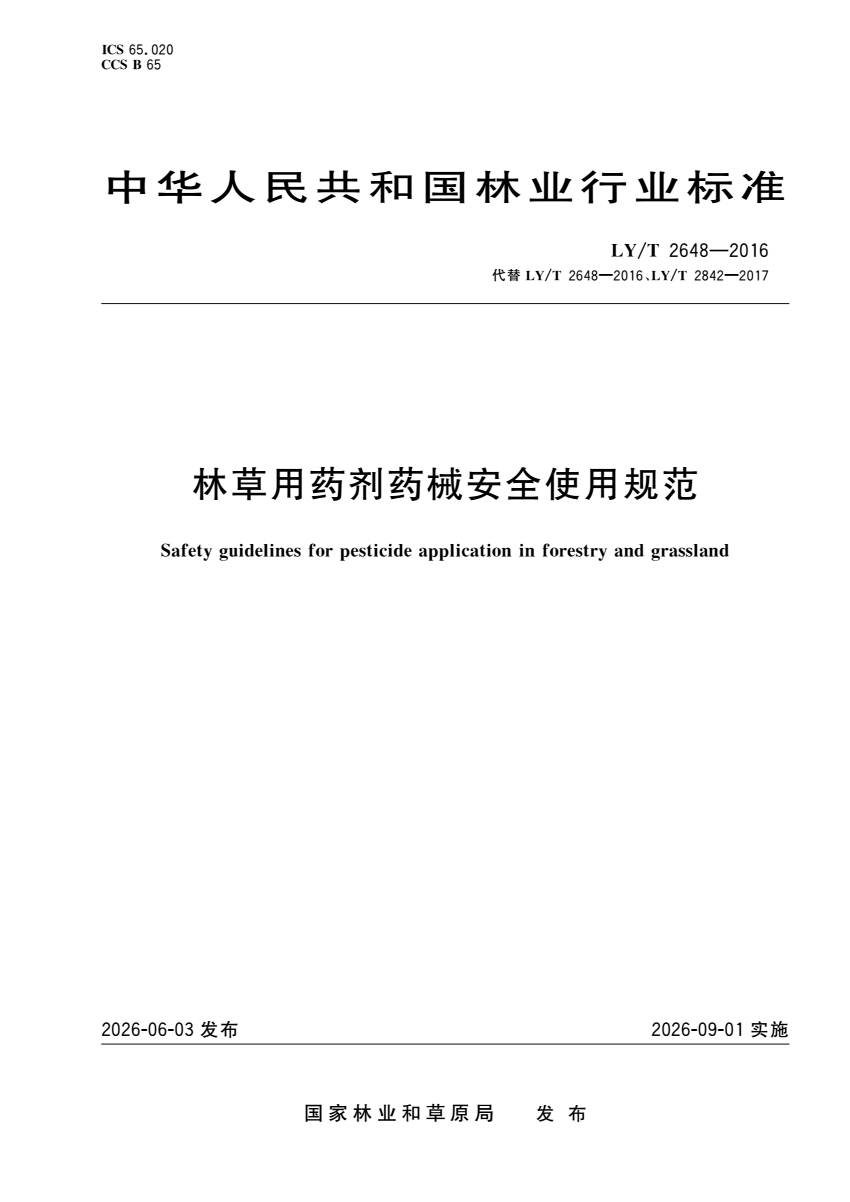 ICS 65.020
CCS B 65

中华人民共和国林业行业标准

LY/T 2648—2016
代替 LY/T 2648—2016、LY/T 2842—2017

林草用药剂药械安全使用规范

Safety guidelines for pesticide application in forestry and grassland

2026-06-03 发布

2026-09-01 实施

国家林业和草原局　发布